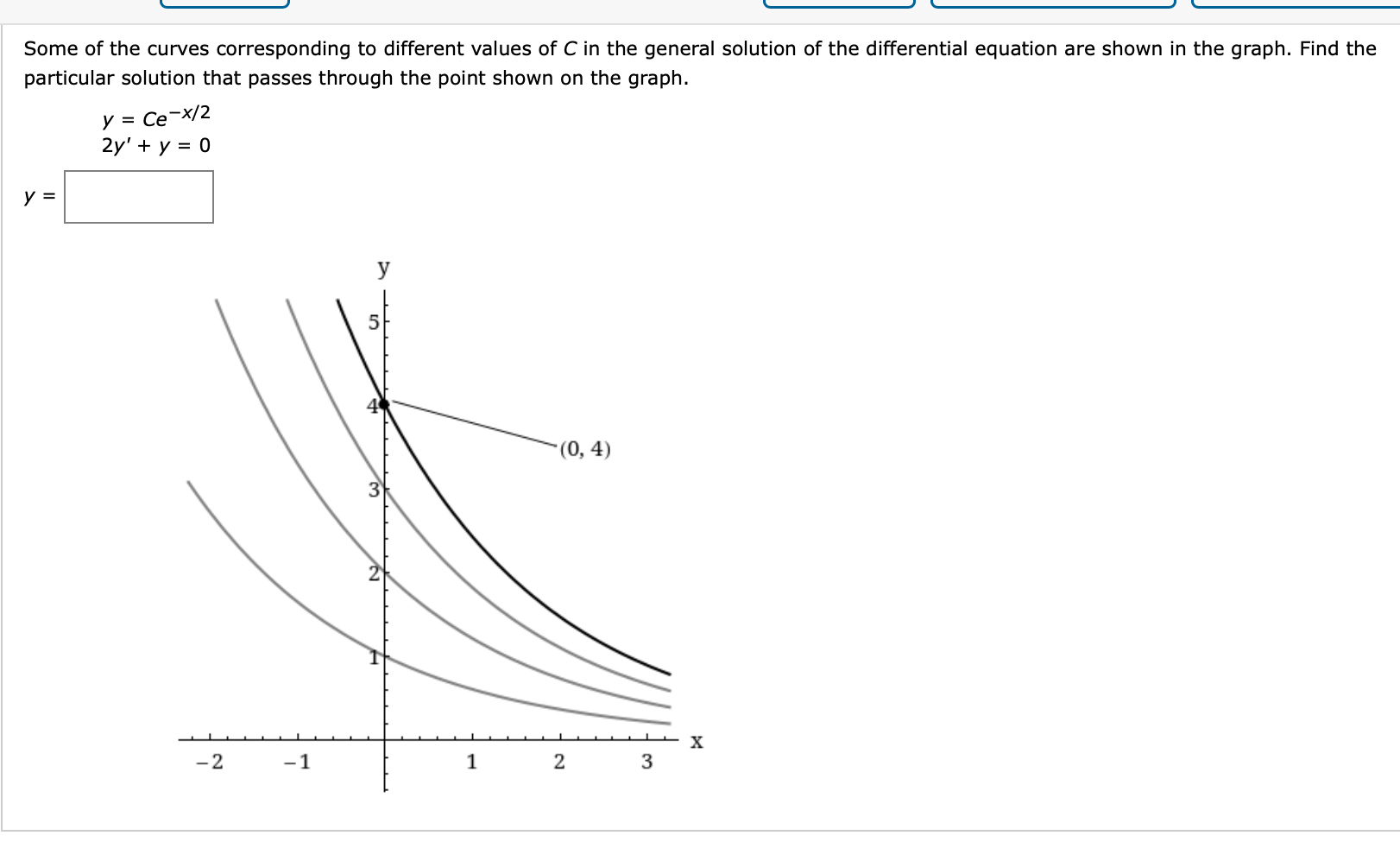 Some of the curves corresponding to different values of $C$ in the general solution of the differential equation are shown in the graph. Find the particular solution that passes through the point shown on the graph.

$y = Ce^{-x/2}$
$2y' + y = 0$

$y =$

y
5
4
3
2
1
(0, 4)
−2
−1
1
2
3
x